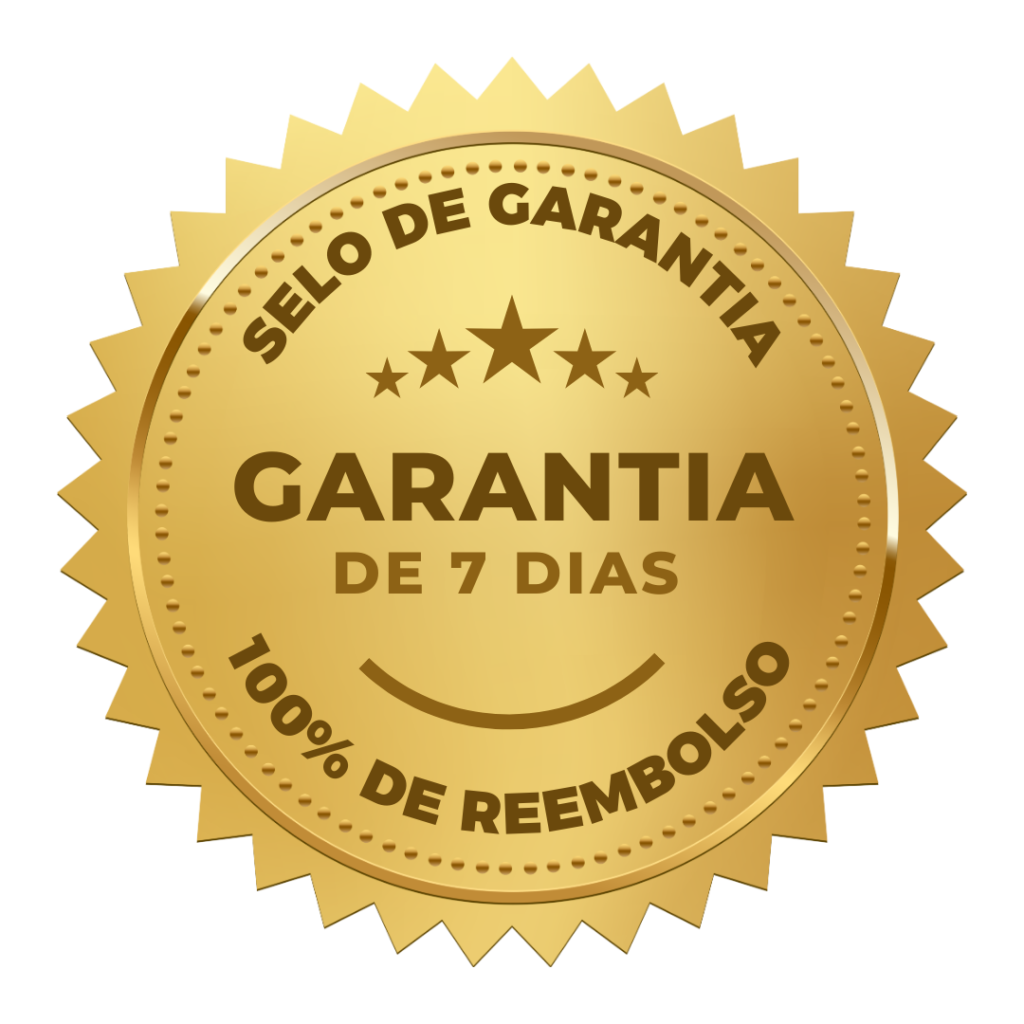 SELO DE GARANTIA

GARANTIA
DE 7 DIAS

100% DE REEMBOLSO